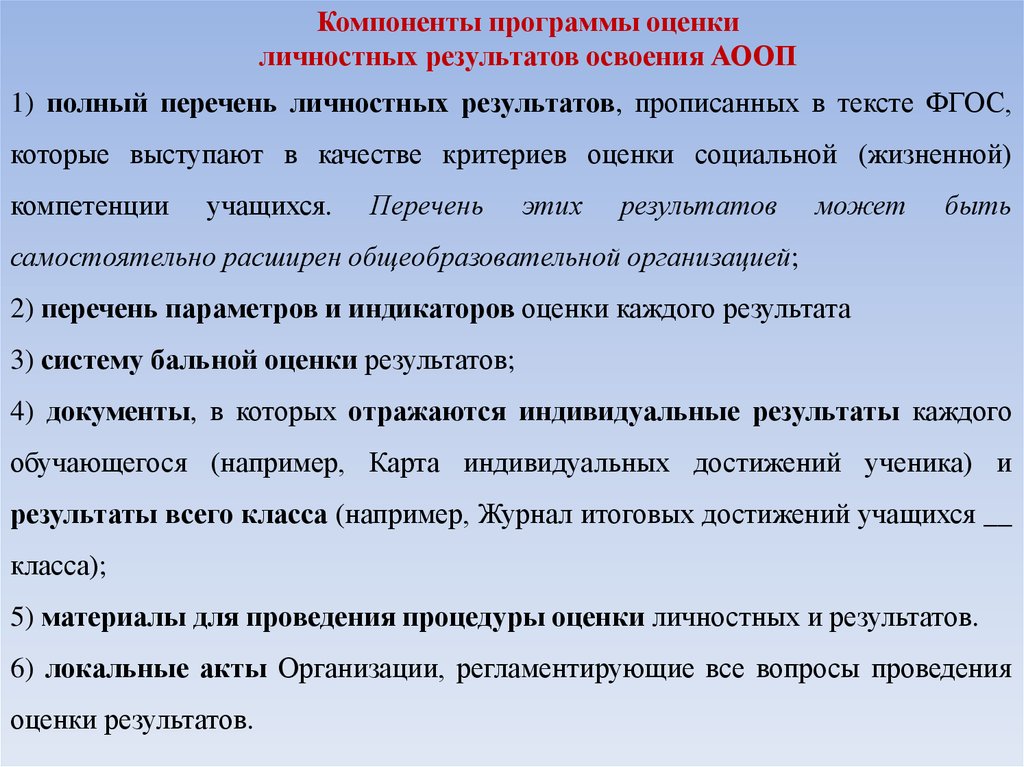 Компоненты программы оценки
личностных результатов освоения АООП

1) полный перечень личностных результатов, прописанных в тексте ФГОС, которые выступают в качестве критериев оценки социальной (жизненной) компетенции учащихся. Перечень этих результатов может быть самостоятельно расширен общеобразовательной организацией;

2) перечень параметров и индикаторов оценки каждого результата

3) систему бальной оценки результатов;

4) документы, в которых отражаются индивидуальные результаты каждого обучающегося (например, Карта индивидуальных достижений ученика) и результаты всего класса (например, Журнал итоговых достижений учащихся __ класса);

5) материалы для проведения процедуры оценки личностных и результатов.

6) локальные акты Организации, регламентирующие все вопросы проведения оценки результатов.